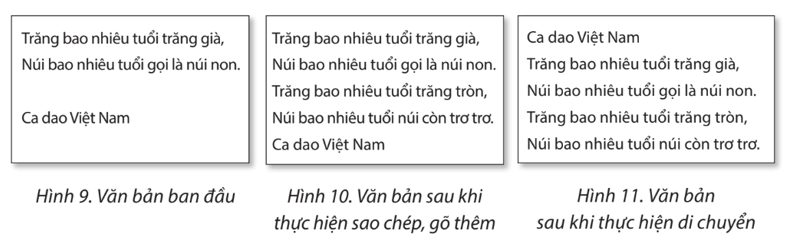 Trăng bao nhiêu tuổi trăng già,
Núi bao nhiêu tuổi gọi là núi non.

Ca dao Việt Nam

Hình 9. Văn bản ban đầu

Trăng bao nhiêu tuổi trăng già,
Núi bao nhiêu tuổi gọi là núi non.
Trăng bao nhiêu tuổi trăng tròn,
Núi bao nhiêu tuổi núi còn trơ trơ.
Ca dao Việt Nam

Hình 10. Văn bản sau khi thực hiện sao chép, gõ thêm

Ca dao Việt Nam
Trăng bao nhiêu tuổi trăng già,
Núi bao nhiêu tuổi gọi là núi non.
Trăng bao nhiêu tuổi trăng tròn,
Núi bao nhiêu tuổi núi còn trơ trơ.

Hình 11. Văn bản sau khi thực hiện di chuyển